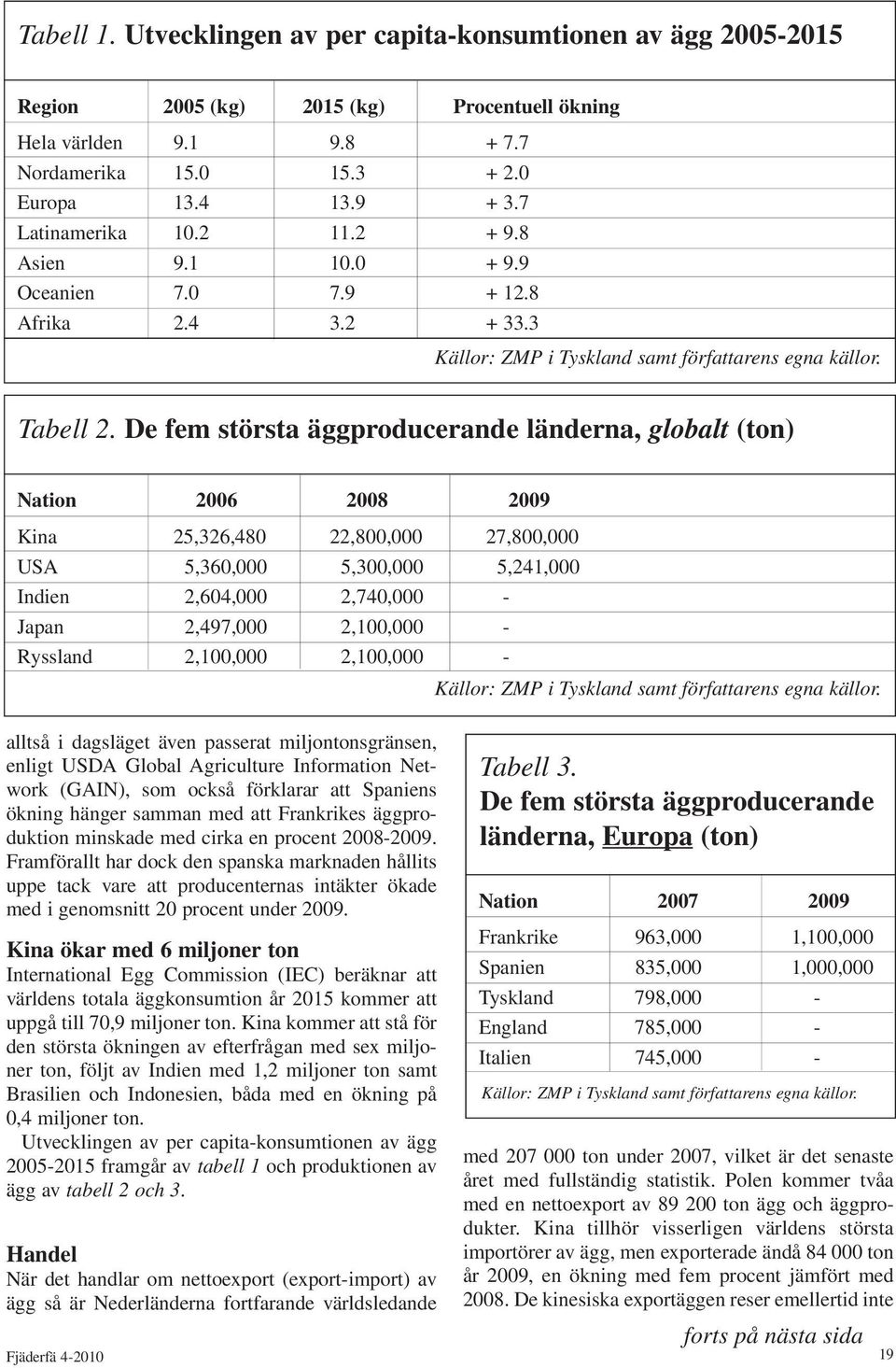 Tabell 1. Utvecklingen av per capita-konsumtionen av ägg 2005-2015

| Region | 2005 (kg) | 2015 (kg) | Procentuell ökning |
|---|---|---|---|
| Hela världen | 9.1 | 9.8 | + 7.7 |
| Nordamerika | 15.0 | 15.3 | + 2.0 |
| Europa | 13.4 | 13.9 | + 3.7 |
| Latinamerika | 10.2 | 11.2 | + 9.8 |
| Asien | 9.1 | 10.0 | + 9.9 |
| Oceanien | 7.0 | 7.9 | + 12.8 |
| Afrika | 2.4 | 3.2 | + 33.3 |

Källor: ZMP i Tyskland samt författarens egna källor.

Tabell 2. De fem största äggproducerande länderna, globalt (ton)

| Nation | 2006 | 2008 | 2009 |
|---|---|---|---|
| Kina | 25,326,480 | 22,800,000 | 27,800,000 |
| USA | 5,360,000 | 5,300,000 | 5,241,000 |
| Indien | 2,604,000 | 2,740,000 | - |
| Japan | 2,497,000 | 2,100,000 | - |
| Ryssland | 2,100,000 | 2,100,000 | - |

Källor: ZMP i Tyskland samt författarens egna källor.

alltså i dagsläget även passerat miljontonsgränsen, enligt USDA Global Agriculture Information Network (GAIN), som också förklarar att Spaniens ökning hänger samman med att Frankrikes äggproduktion minskade med cirka en procent 2008-2009. Framförallt har dock den spanska marknaden hållits uppe tack vare att producenternas intäkter ökade med i genomsnitt 20 procent under 2009.

Kina ökar med 6 miljoner ton
International Egg Commission (IEC) beräknar att världens totala äggkonsumtion år 2015 kommer att uppgå till 70,9 miljoner ton. Kina kommer att stå för den största ökningen av efterfrågan med sex miljoner ton, följt av Indien med 1,2 miljoner ton samt Brasilien och Indonesien, båda med en ökning på 0,4 miljoner ton.

Utvecklingen av per capita-konsumtionen av ägg 2005-2015 framgår av tabell 1 och produktionen av ägg av tabell 2 och 3.

Handel
När det handlar om nettoexport (export-import) av ägg så är Nederländerna fortfarande världsledande

Tabell 3.
De fem största äggproducerande länderna, Europa (ton)

| Nation | 2007 | 2009 |
|---|---|---|
| Frankrike | 963,000 | 1,100,000 |
| Spanien | 835,000 | 1,000,000 |
| Tyskland | 798,000 | - |
| England | 785,000 | - |
| Italien | 745,000 | - |

Källor: ZMP i Tyskland samt författarens egna källor.

med 207 000 ton under 2007, vilket är det senaste året med fullständig statistik. Polen kommer tvåa med en nettoexport av 89 200 ton ägg och äggprodukter. Kina tillhör visserligen världens största importörer av ägg, men exporterade ändå 84 000 ton år 2009, en ökning med fem procent jämfört med 2008. De kinesiska exportäggen reser emellertid inte

forts på nästa sida

Fjäderfä 4-2010

19